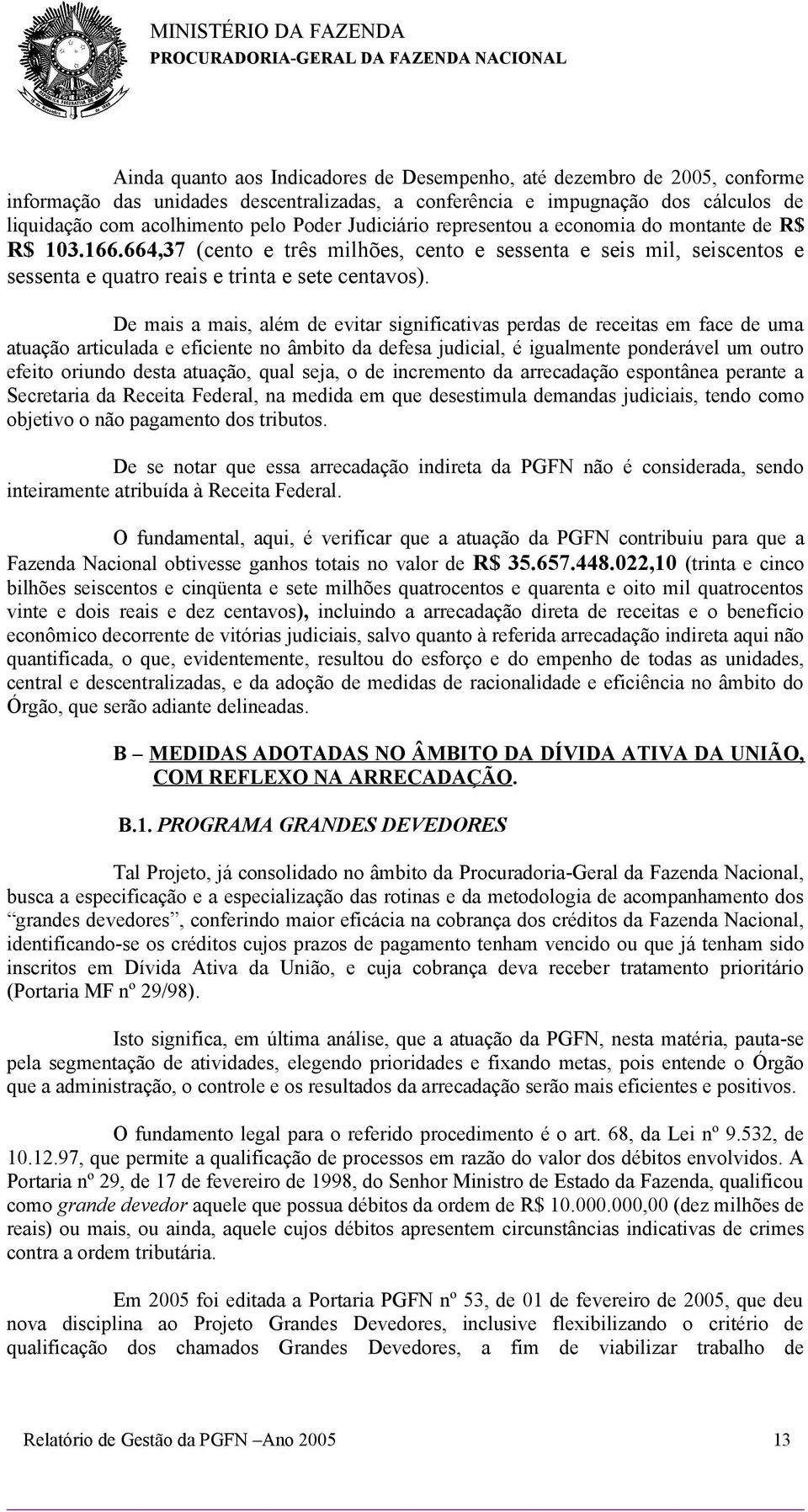 MINISTÉRIO DA FAZENDA
PROCURADORIA-GERAL DA FAZENDA NACIONAL

Ainda quanto aos Indicadores de Desempenho, até dezembro de 2005, conforme informação das unidades descentralizadas, a conferência e impugnação dos cálculos de liquidação com acolhimento pelo Poder Judiciário representou a economia do montante de R$ R$ 103.166.664,37 (cento e três milhões, cento e sessenta e seis mil, seiscentos e sessenta e quatro reais e trinta e sete centavos).

De mais a mais, além de evitar significativas perdas de receitas em face de uma atuação articulada e eficiente no âmbito da defesa judicial, é igualmente ponderável um outro efeito oriundo desta atuação, qual seja, o de incremento da arrecadação espontânea perante a Secretaria da Receita Federal, na medida em que desestimula demandas judiciais, tendo como objetivo o não pagamento dos tributos.

De se notar que essa arrecadação indireta da PGFN não é considerada, sendo inteiramente atribuída à Receita Federal.

O fundamental, aqui, é verificar que a atuação da PGFN contribuiu para que a Fazenda Nacional obtivesse ganhos totais no valor de R$ 35.657.448.022,10 (trinta e cinco bilhões seiscentos e cinqüenta e sete milhões quatrocentos e quarenta e oito mil quatrocentos vinte e dois reais e dez centavos), incluindo a arrecadação direta de receitas e o benefício econômico decorrente de vitórias judiciais, salvo quanto à referida arrecadação indireta aqui não quantificada, o que, evidentemente, resultou do esforço e do empenho de todas as unidades, central e descentralizadas, e da adoção de medidas de racionalidade e eficiência no âmbito do Órgão, que serão adiante delineadas.

B – MEDIDAS ADOTADAS NO ÂMBITO DA DÍVIDA ATIVA DA UNIÃO, COM REFLEXO NA ARRECADAÇÃO.

B.1. PROGRAMA GRANDES DEVEDORES

Tal Projeto, já consolidado no âmbito da Procuradoria-Geral da Fazenda Nacional, busca a especificação e a especialização das rotinas e da metodologia de acompanhamento dos “grandes devedores”, conferindo maior eficácia na cobrança dos créditos da Fazenda Nacional, identificando-se os créditos cujos prazos de pagamento tenham vencido ou que já tenham sido inscritos em Dívida Ativa da União, e cuja cobrança deva receber tratamento prioritário (Portaria MF nº 29/98).

Isto significa, em última análise, que a atuação da PGFN, nesta matéria, pauta-se pela segmentação de atividades, elegendo prioridades e fixando metas, pois entende o Órgão que a administração, o controle e os resultados da arrecadação serão mais eficientes e positivos.

O fundamento legal para o referido procedimento é o art. 68, da Lei nº 9.532, de 10.12.97, que permite a qualificação de processos em razão do valor dos débitos envolvidos. A Portaria nº 29, de 17 de fevereiro de 1998, do Senhor Ministro de Estado da Fazenda, qualificou como grande devedor aquele que possua débitos da ordem de R$ 10.000.000,00 (dez milhões de reais) ou mais, ou ainda, aquele cujos débitos apresentem circunstâncias indicativas de crimes contra a ordem tributária.

Em 2005 foi editada a Portaria PGFN nº 53, de 01 de fevereiro de 2005, que deu nova disciplina ao Projeto Grandes Devedores, inclusive flexibilizando o critério de qualificação dos chamados Grandes Devedores, a fim de viabilizar trabalho de

Relatório de Gestão da PGFN –Ano 2005 13